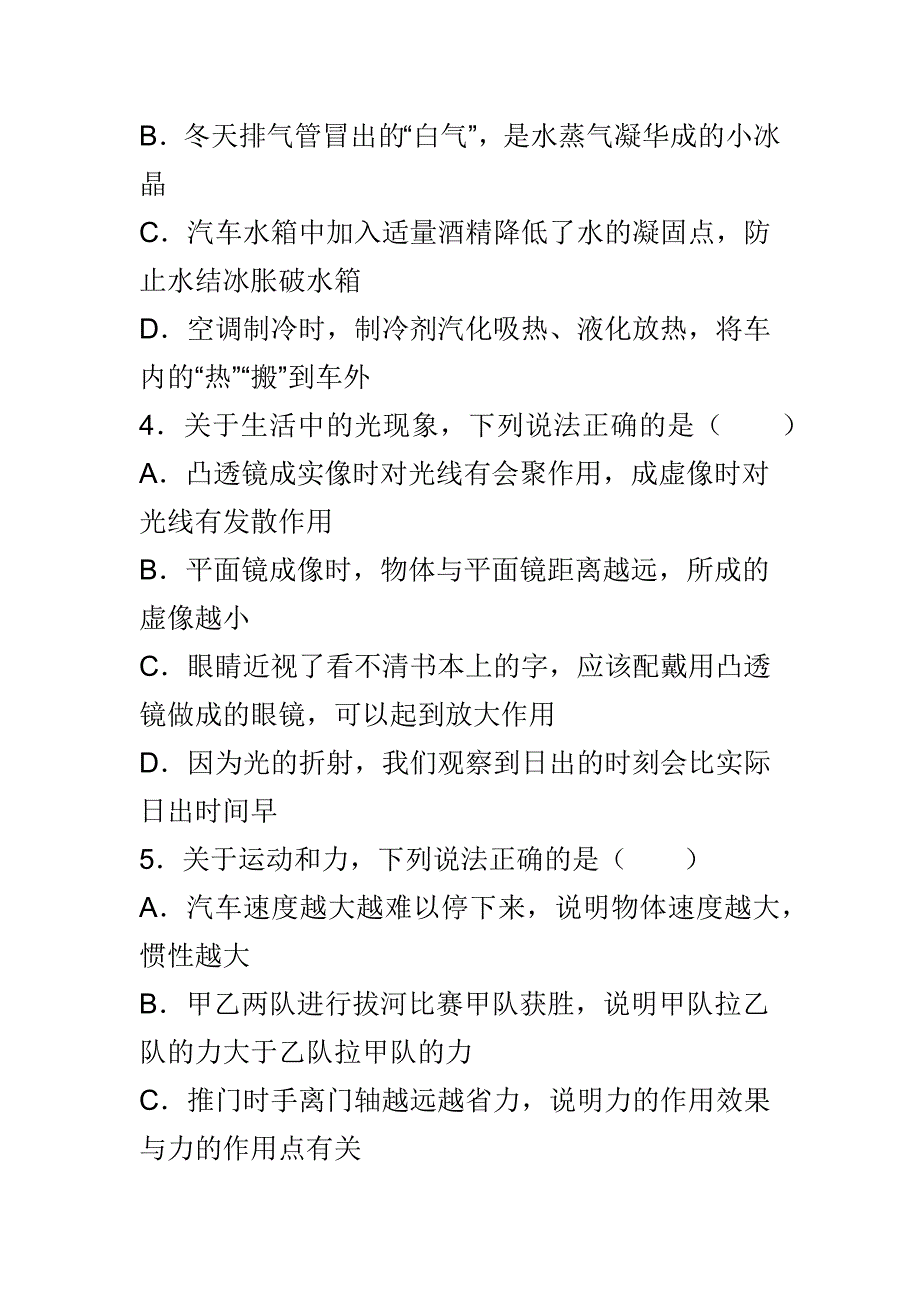 B．冬天排气管冒出的“白气”，是水蒸气凝华成的小冰晶

C．汽车水箱中加入适量酒精降低了水的凝固点，防止水结冰胀破水箱

D．空调制冷时，制冷剂汽化吸热、液化放热，将车内的“热”“搬”到车外

4．关于生活中的光现象，下列说法正确的是（　　）

A．凸透镜成实像时对光线有会聚作用，成虚像时对光线有发散作用

B．平面镜成像时，物体与平面镜距离越远，所成的虚像越小

C．眼睛近视了看不清书本上的字，应该配戴用凸透镜做成的眼镜，可以起到放大作用

D．因为光的折射，我们观察到日出的时刻会比实际日出时间早

5．关于运动和力，下列说法正确的是（　　）

A．汽车速度越大越难以停下来，说明物体速度越大，惯性越大

B．甲乙两队进行拔河比赛甲队获胜，说明甲队拉乙队的力大于乙队拉甲队的力

C．推门时手离门轴越远越省力，说明力的作用效果与力的作用点有关